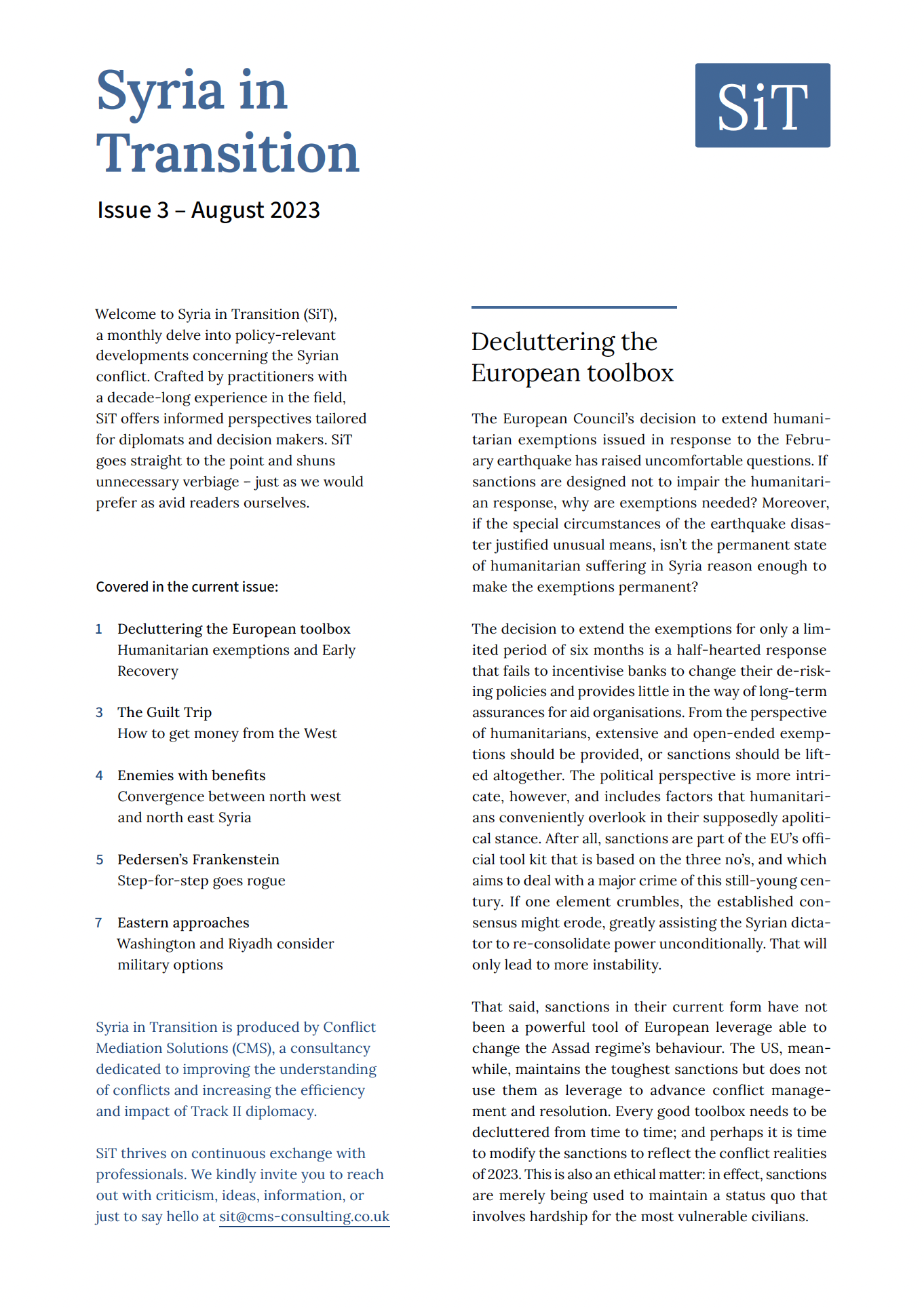 Syria in Transition

SiT

Issue 3 – August 2023

Welcome to Syria in Transition (SiT), a monthly delve into policy-relevant developments concerning the Syrian conflict. Crafted by practitioners with a decade-long experience in the field, SiT offers informed perspectives tailored for diplomats and decision makers. SiT goes straight to the point and shuns unnecessary verbiage – just as we would prefer as avid readers ourselves.

Covered in the current issue:

1 Decluttering the European toolbox
Humanitarian exemptions and Early Recovery

3 The Guilt Trip
How to get money from the West

4 Enemies with benefits
Convergence between north west and north east Syria

5 Pedersen's Frankenstein
Step-for-step goes rogue

7 Eastern approaches
Washington and Riyadh consider military options

Syria in Transition is produced by Conflict Mediation Solutions (CMS), a consultancy dedicated to improving the understanding of conflicts and increasing the efficiency and impact of Track II diplomacy.

SiT thrives on continuous exchange with professionals. We kindly invite you to reach out with criticism, ideas, information, or just to say hello at sit@cms-consulting.co.uk

Decluttering the European toolbox

The European Council's decision to extend humanitarian exemptions issued in response to the February earthquake has raised uncomfortable questions. If sanctions are designed not to impair the humanitarian response, why are exemptions needed? Moreover, if the special circumstances of the earthquake disaster justified unusual means, isn't the permanent state of humanitarian suffering in Syria reason enough to make the exemptions permanent?

The decision to extend the exemptions for only a limited period of six months is a half-hearted response that fails to incentivise banks to change their de-risking policies and provides little in the way of long-term assurances for aid organisations. From the perspective of humanitarians, extensive and open-ended exemptions should be provided, or sanctions should be lifted altogether. The political perspective is more intricate, however, and includes factors that humanitarians conveniently overlook in their supposedly apolitical stance. After all, sanctions are part of the EU's official tool kit that is based on the three no's, and which aims to deal with a major crime of this still-young century. If one element crumbles, the established consensus might erode, greatly assisting the Syrian dictator to re-consolidate power unconditionally. That will only lead to more instability.

That said, sanctions in their current form have not been a powerful tool of European leverage able to change the Assad regime's behaviour. The US, meanwhile, maintains the toughest sanctions but does not use them as leverage to advance conflict management and resolution. Every good toolbox needs to be decluttered from time to time; and perhaps it is time to modify the sanctions to reflect the conflict realities of 2023. This is also an ethical matter: in effect, sanctions are merely being used to maintain a status quo that involves hardship for the most vulnerable civilians.